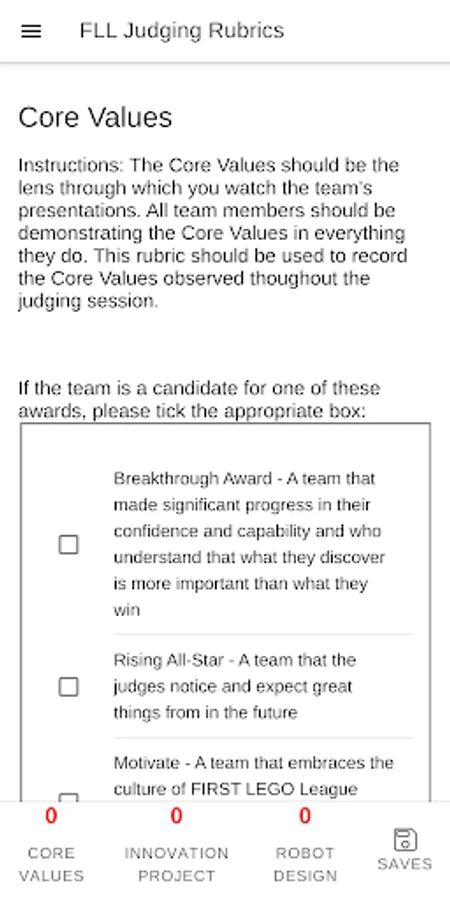 FLL Judging Rubrics

Core Values

Instructions: The Core Values should be the lens through which you watch the team's presentations. All team members should be demonstrating the Core Values in everything they do. This rubric should be used to record the Core Values observed thoughout the judging session.

If the team is a candidate for one of these awards, please tick the appropriate box:

Breakthrough Award - A team that made significant progress in their confidence and capability and who understand that what they discover is more important than what they win

Rising All-Star - A team that the judges notice and expect great things from in the future

Motivate - A team that embraces the culture of FIRST LEGO League

0
CORE VALUES

0
INNOVATION PROJECT

0
ROBOT DESIGN

SAVES